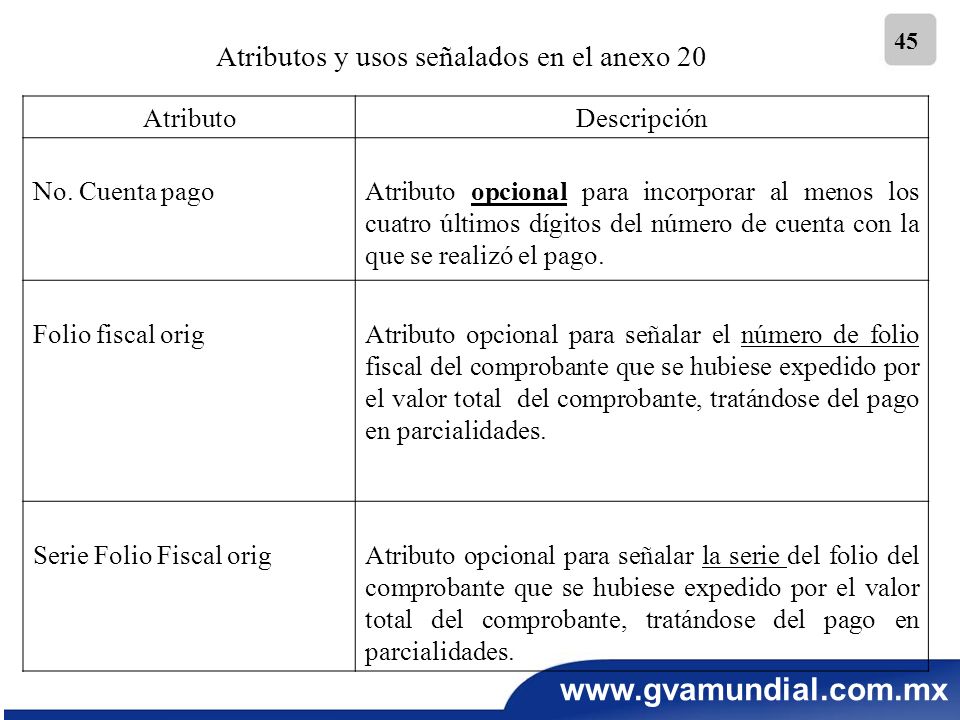 45

Atributos y usos señalados en el anexo 20

| Atributo | Descripción |
|---|---|
| No. Cuenta pago | Atributo opcional para incorporar al menos los cuatro últimos dígitos del número de cuenta con la que se realizó el pago. |
| Folio fiscal orig | Atributo opcional para señalar el número de folio fiscal del comprobante que se hubiese expedido por el valor total del comprobante, tratándose del pago en parcialidades. |
| Serie Folio Fiscal orig | Atributo opcional para señalar la serie del folio del comprobante que se hubiese expedido por el valor total del comprobante, tratándose del pago en parcialidades. |

www.gvamundial.com.mx